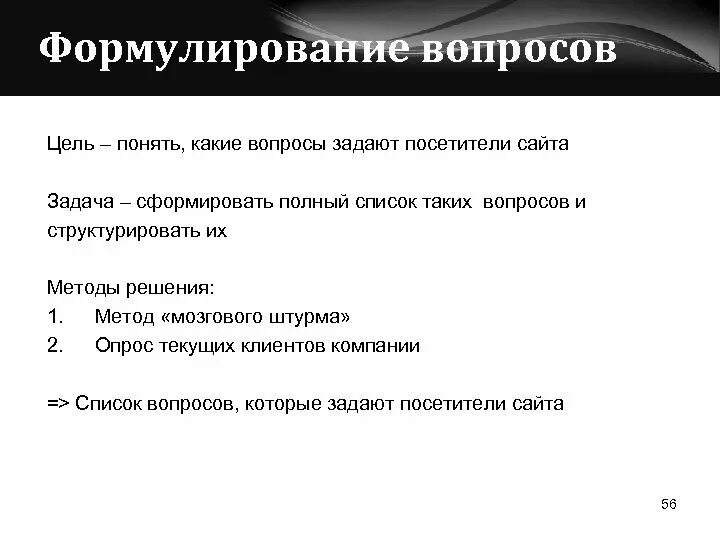 Формулирование вопросов

Цель – понять, какие вопросы задают посетители сайта

Задача – сформировать полный список таких вопросов и структурировать их

Методы решения:
1. Метод «мозгового штурма»
2. Опрос текущих клиентов компании

=> Список вопросов, которые задают посетители сайта

56